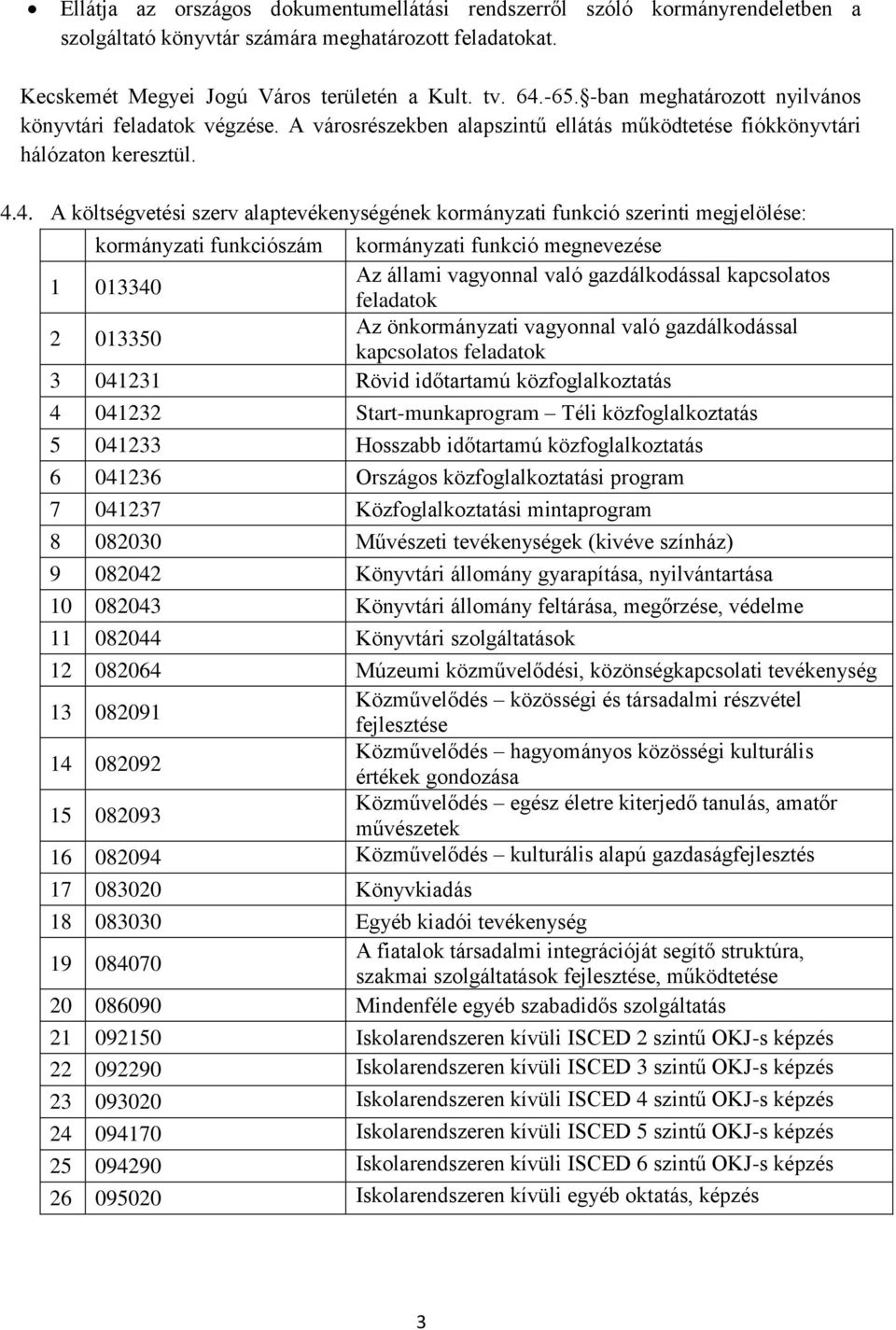 • Ellátja az országos dokumentumellátási rendszerről szóló kormányrendeletben a szolgáltató könyvtár számára meghatározott feladatokat.

Kecskemét Megyei Jogú Város területén a Kult. tv. 64.-65.§-ban meghatározott nyilvános könyvtári feladatok végzése. A városrészekben alapszintű ellátás működtetése fiókkönyvtári hálózaton keresztül.

4.4. A költségvetési szerv alaptevékenységének kormányzati funkció szerinti megjelölése:

| | kormányzati funkciószám | kormányzati funkció megnevezése |
|---|---|---|
| 1 | 013340 | Az állami vagyonnal való gazdálkodással kapcsolatos feladatok |
| 2 | 013350 | Az önkormányzati vagyonnal való gazdálkodással kapcsolatos feladatok |
| 3 | 041231 | Rövid időtartamú közfoglalkoztatás |
| 4 | 041232 | Start-munkaprogram – Téli közfoglalkoztatás |
| 5 | 041233 | Hosszabb időtartamú közfoglalkoztatás |
| 6 | 041236 | Országos közfoglalkoztatási program |
| 7 | 041237 | Közfoglalkoztatási mintaprogram |
| 8 | 082030 | Művészeti tevékenységek (kivéve színház) |
| 9 | 082042 | Könyvtári állomány gyarapítása, nyilvántartása |
| 10 | 082043 | Könyvtári állomány feltárása, megőrzése, védelme |
| 11 | 082044 | Könyvtári szolgáltatások |
| 12 | 082064 | Múzeumi közművelődési, közönségkapcsolati tevékenység |
| 13 | 082091 | Közművelődés – közösségi és társadalmi részvétel fejlesztése |
| 14 | 082092 | Közművelődés – hagyományos közösségi kulturális értékek gondozása |
| 15 | 082093 | Közművelődés – egész életre kiterjedő tanulás, amatőr művészetek |
| 16 | 082094 | Közművelődés – kulturális alapú gazdaságfejlesztés |
| 17 | 083020 | Könyvkiadás |
| 18 | 083030 | Egyéb kiadói tevékenység |
| 19 | 084070 | A fiatalok társadalmi integrációját segítő struktúra, szakmai szolgáltatások fejlesztése, működtetése |
| 20 | 086090 | Mindenféle egyéb szabadidős szolgáltatás |
| 21 | 092150 | Iskolarendszeren kívüli ISCED 2 szintű OKJ-s képzés |
| 22 | 092290 | Iskolarendszeren kívüli ISCED 3 szintű OKJ-s képzés |
| 23 | 093020 | Iskolarendszeren kívüli ISCED 4 szintű OKJ-s képzés |
| 24 | 094170 | Iskolarendszeren kívüli ISCED 5 szintű OKJ-s képzés |
| 25 | 094290 | Iskolarendszeren kívüli ISCED 6 szintű OKJ-s képzés |
| 26 | 095020 | Iskolarendszeren kívüli egyéb oktatás, képzés |

3